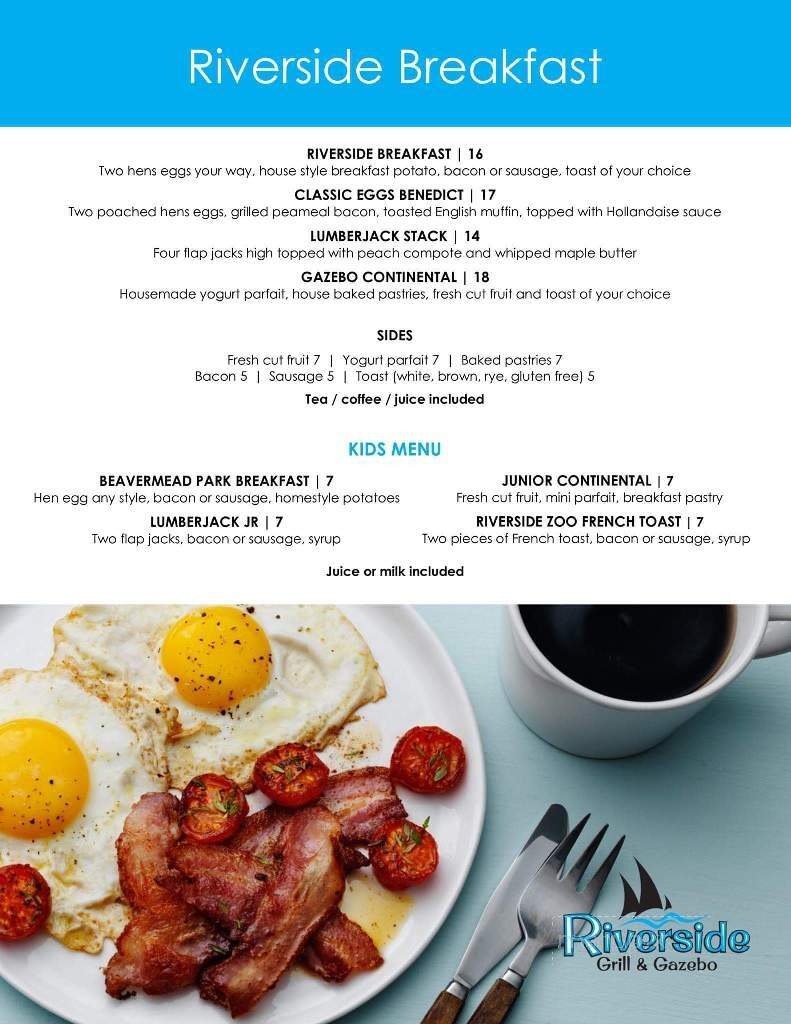 Riverside Breakfast

RIVERSIDE BREAKFAST | 16
Two hens eggs your way, house style breakfast potato, bacon or sausage, toast of your choice

CLASSIC EGGS BENEDICT | 17
Two poached hens eggs, grilled peameal bacon, toasted English muffin, topped with Hollandaise sauce

LUMBERJACK STACK | 14
Four flap jacks high topped with peach compote and whipped maple butter

GAZEBO CONTINENTAL | 18
Housemade yogurt parfait, house baked pastries, fresh cut fruit and toast of your choice

SIDES

Fresh cut fruit 7 | Yogurt parfait 7 | Baked pastries 7
Bacon 5 | Sausage 5 | Toast (white, brown, rye, gluten free) 5

Tea / coffee / juice included

KIDS MENU

BEAVERMEAD PARK BREAKFAST | 7
Hen egg any style, bacon or sausage, homestyle potatoes

LUMBERJACK JR | 7
Two flap jacks, bacon or sausage, syrup

JUNIOR CONTINENTAL | 7
Fresh cut fruit, mini parfait, breakfast pastry

RIVERSIDE ZOO FRENCH TOAST | 7
Two pieces of French toast, bacon or sausage, syrup

Juice or milk included

Riverside
Grill & Gazebo